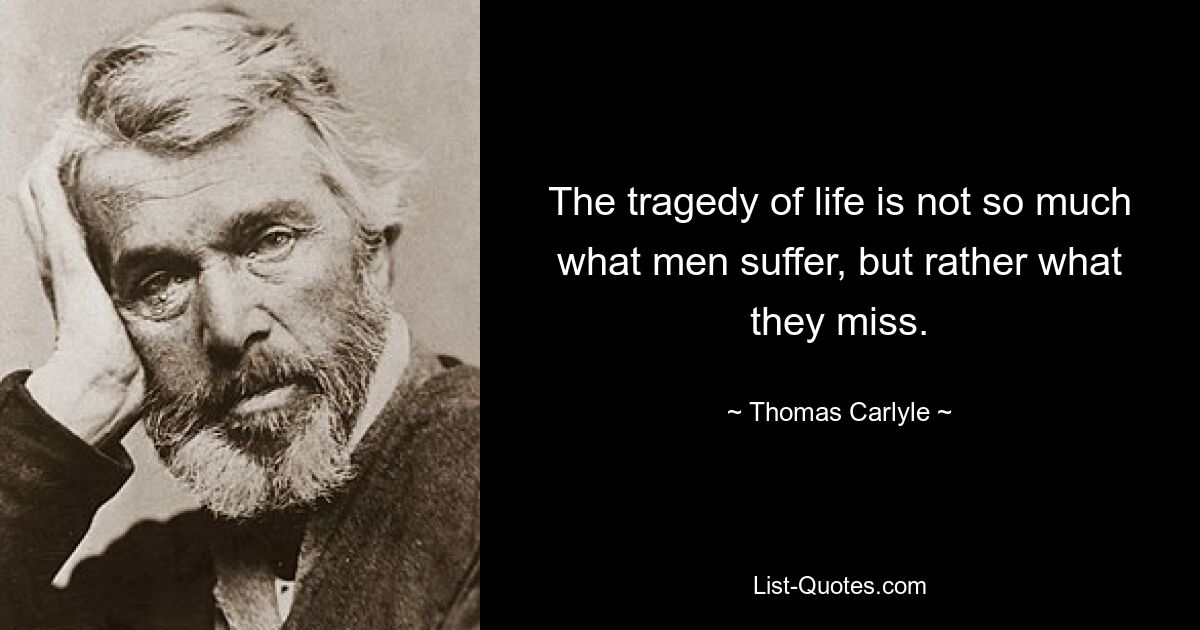 The tragedy of life is not so much what men suffer, but rather what they miss.

~ Thomas Carlyle ~

List-Quotes.com